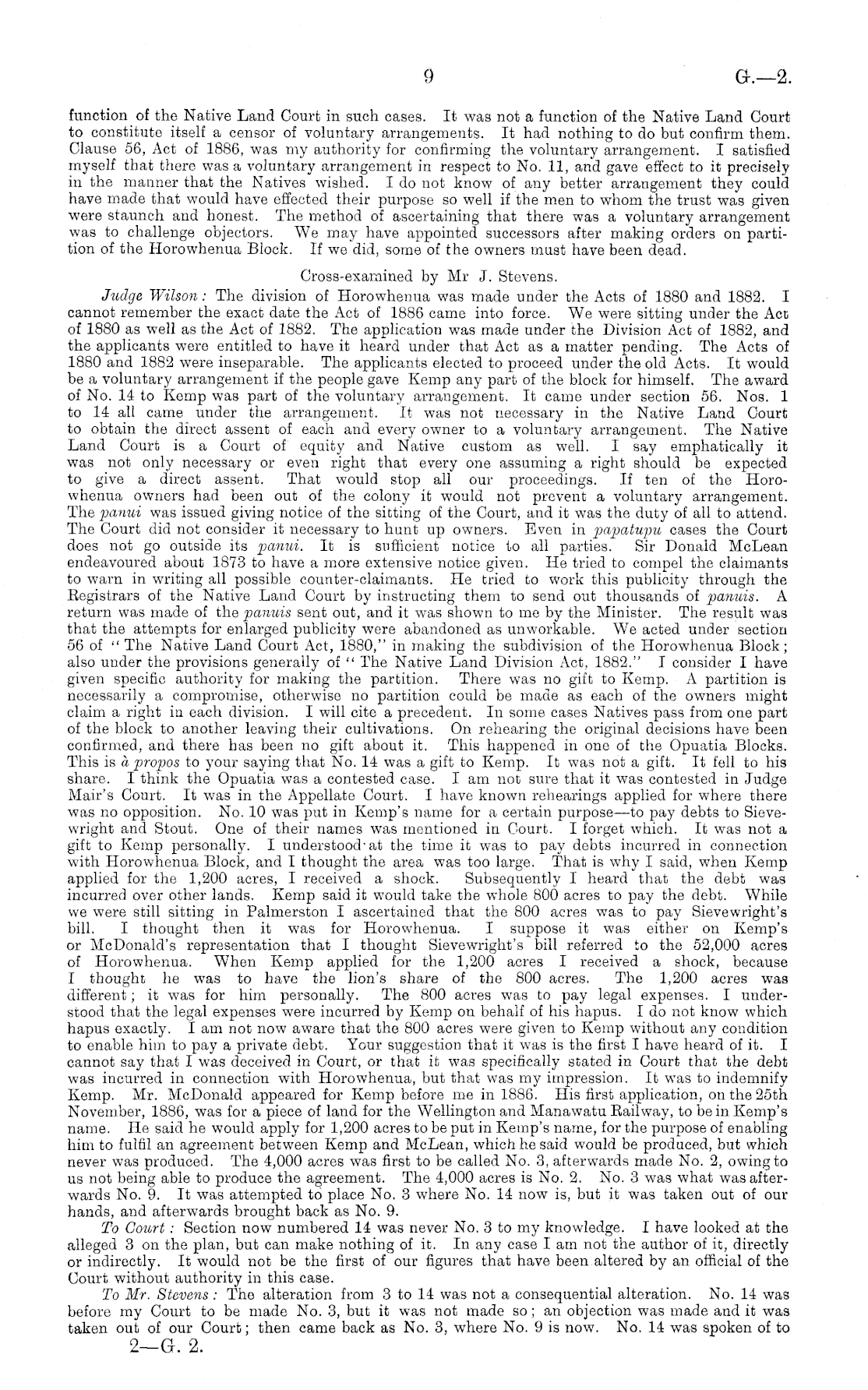 9 G.—2.

function of the Native Land Court in such cases. It was not a function of the Native Land Court to constitute itself a censor of voluntary arrangements. It had nothing to do but confirm them. Clause 56, Act of 1886, was my authority for confirming the voluntary arrangement. I satisfied myself that there was a voluntary arrangement in respect to No. 11, and gave effect to it precisely in the manner that the Natives wished. I do not know of any better arrangement they could have made that would have effected their purpose so well if the men to whom the trust was given were staunch and honest. The method of ascertaining that there was a voluntary arrangement was to challenge objectors. We may have appointed successors after making orders on partition of the Horowhenua Block. If we did, some of the owners must have been dead.

Cross-examined by Mr J. Stevens.

Judge Wilson: The division of Horowhenua was made under the Acts of 1880 and 1882. I cannot remember the exact date the Act of 1886 came into force. We were sitting under the Act of 1880 as well as the Act of 1882. The application was made under the Division Act of 1882, and the applicants were entitled to have it heard under that Act as a matter pending. The Acts of 1880 and 1882 were inseparable. The applicants elected to proceed under the old Acts. It would be a voluntary arrangement if the people gave Kemp any part of the block for himself. The award of No. 14 to Kemp was part of the voluntary arrangement. It came under section 56. Nos. 1 to 14 all came under the arrangement. It was not necessary in the Native Land Court to obtain the direct assent of each and every owner to a voluntary arrangement. The Native Land Court is a Court of equity and Native custom as well. I say emphatically it was not only necessary or even right that every one assuming a right should be expected to give a direct assent. That would stop all our proceedings. If ten of the Horowhenua owners had been out of the colony it would not prevent a voluntary arrangement. The panui was issued giving notice of the sitting of the Court, and it was the duty of all to attend. The Court did not consider it necessary to hunt up owners. Even in papatupu cases the Court does not go outside its panui. It is sufficient notice to all parties. Sir Donald McLean endeavoured about 1873 to have a more extensive notice given. He tried to compel the claimants to warn in writing all possible counter-claimants. He tried to work this publicity through the Registrars of the Native Land Court by instructing them to send out thousands of panuis. A return was made of the panuis sent out, and it was shown to me by the Minister. The result was that the attempts for enlarged publicity were abandoned as unworkable. We acted under section 56 of "The Native Land Court Act, 1880," in making the subdivision of the Horowhenua Block; also under the provisions generally of "The Native Land Division Act, 1882." I consider I have given specific authority for making the partition. There was no gift to Kemp. A partition is necessarily a compromise, otherwise no partition could be made as each of the owners might claim a right in each division. I will cite a precedent. In some cases Natives pass from one part of the block to another leaving their cultivations. On rehearing the original decisions have been confirmed, and there has been no gift about it. This happened in one of the Opuatia Blocks. This is à propos to your saying that No. 14 was a gift to Kemp. It was not a gift. It fell to his share. I think the Opuatia was a contested case. I am not sure that it was contested in Judge Mair's Court. It was in the Appellate Court. I have known rehearings applied for where there was no opposition. No. 10 was put in Kemp's name for a certain purpose—to pay debts to Sievewright and Stout. One of their names was mentioned in Court. I forget which. It was not a gift to Kemp personally. I understood at the time it was to pay debts incurred in connection with Horowhenua Block, and I thought the area was too large. That is why I said, when Kemp applied for the 1,200 acres, I received a shock. Subsequently I heard that the debt was incurred over other lands. Kemp said it would take the whole 800 acres to pay the debt. While we were still sitting in Palmerston I ascertained that the 800 acres was to pay Sievewright's bill. I thought then it was for Horowhenua. I suppose it was either on Kemp's or McDonald's representation that I thought Sievewright's bill referred to the 52,000 acres of Horowhenua. When Kemp applied for the 1,200 acres I received a shock, because I thought he was to have the lion's share of the 800 acres. The 1,200 acres was different; it was for him personally. The 800 acres was to pay legal expenses. I understood that the legal expenses were incurred by Kemp on behalf of his hapus. I do not know which hapus exactly. I am not now aware that the 800 acres were given to Kemp without any condition to enable him to pay a private debt. Your suggestion that it was is the first I have heard of it. I cannot say that I was deceived in Court, or that it was specifically stated in Court that the debt was incurred in connection with Horowhenua, but that was my impression. It was to indemnify Kemp. Mr. McDonald appeared for Kemp before me in 1886. His first application, on the 25th November, 1886, was for a piece of land for the Wellington and Manawatu Railway, to be in Kemp's name. He said he would apply for 1,200 acres to be put in Kemp's name, for the purpose of enabling him to fulfil an agreement between Kemp and McLean, which he said would be produced, but which never was produced. The 4,000 acres was first to be called No. 3, afterwards made No. 2, owing to us not being able to produce the agreement. The 4,000 acres is No. 2. No. 3 was what was afterwards No. 9. It was attempted to place No. 3 where No. 14 now is, but it was taken out of our hands, and afterwards brought back as No. 9.

To Court: Section now numbered 14 was never No. 3 to my knowledge. I have looked at the alleged 3 on the plan, but can make nothing of it. In any case I am not the author of it, directly or indirectly. It would not be the first of our figures that have been altered by an official of the Court without authority in this case.

To Mr. Stevens: The alteration from 3 to 14 was not a consequential alteration. No. 14 was before my Court to be made No. 3, but it was not made so; an objection was made and it was taken out of our Court; then came back as No. 3, where No. 9 is now. No. 14 was spoken of to

2—G. 2.